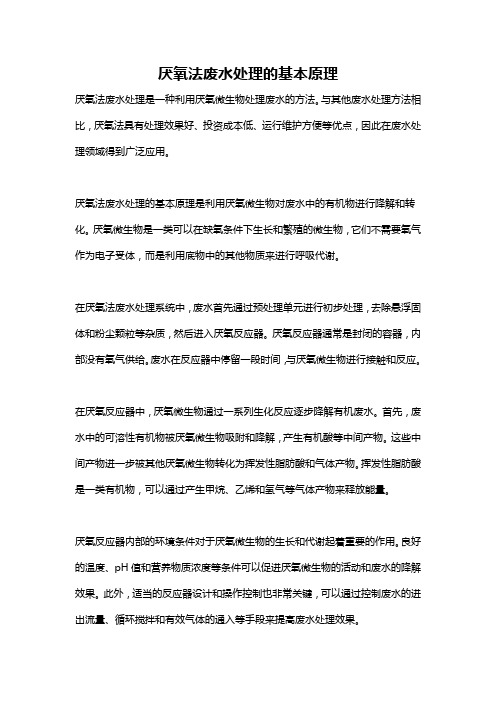 厌氧法废水处理的基本原理

厌氧法废水处理是一种利用厌氧微生物处理废水的方法。与其他废水处理方法相比，厌氧法具有处理效果好、投资成本低、运行维护方便等优点，因此在废水处理领域得到广泛应用。

厌氧法废水处理的基本原理是利用厌氧微生物对废水中的有机物进行降解和转化。厌氧微生物是一类可以在缺氧条件下生长和繁殖的微生物，它们不需要氧气作为电子受体，而是利用底物中的其他物质来进行呼吸代谢。

在厌氧法废水处理系统中，废水首先通过预处理单元进行初步处理，去除悬浮固体和粉尘颗粒等杂质，然后进入厌氧反应器。厌氧反应器通常是封闭的容器，内部没有氧气供给。废水在反应器中停留一段时间，与厌氧微生物进行接触和反应。

在厌氧反应器中，厌氧微生物通过一系列生化反应逐步降解有机废水。首先，废水中的可溶性有机物被厌氧微生物吸附和降解，产生有机酸等中间产物。这些中间产物进一步被其他厌氧微生物转化为挥发性脂肪酸和气体产物。挥发性脂肪酸是一类有机物，可以通过产生甲烷、乙烯和氢气等气体产物来释放能量。

厌氧反应器内部的环境条件对于厌氧微生物的生长和代谢起着重要的作用。良好的温度、pH 值和营养物质浓度等条件可以促进厌氧微生物的活动和废水的降解效果。此外，适当的反应器设计和操作控制也非常关键，可以通过控制废水的进出流量、循环搅拌和有效气体的通入等手段来提高废水处理效果。